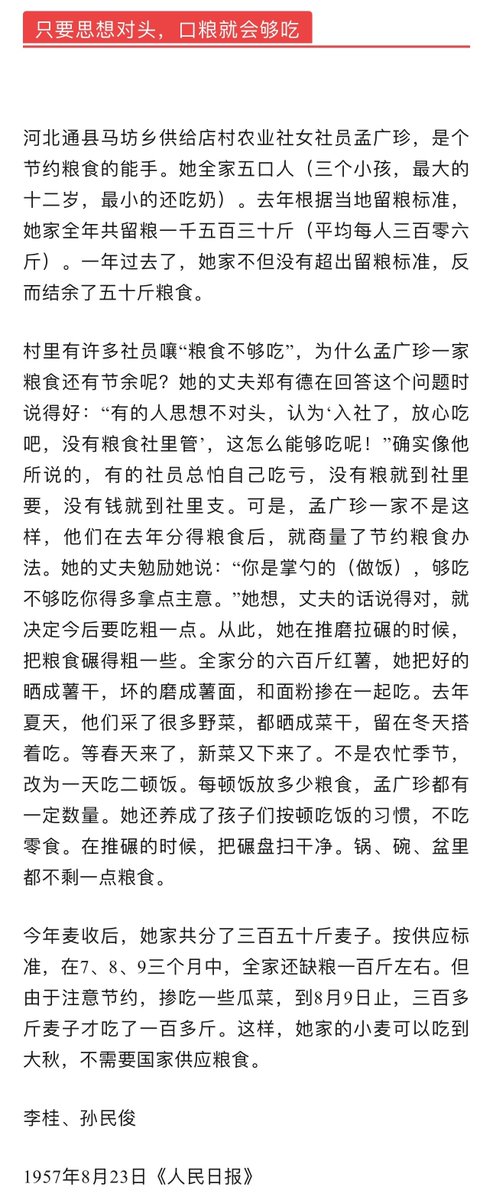 只要思想对头，口粮就会够吃

河北通县马坊乡供给店村农业社女社员孟广珍，是个节约粮食的能手。她全家五口人（三个小孩，最大的十二岁，最小的还吃奶）。去年根据当地留粮标准，她家全年共留粮一千五百三十斤（平均每人三百零六斤）。一年过去了，她家不但没有超出留粮标准，反而结余了五十斤粮食。

村里有许多社员嚷“粮食不够吃”，为什么孟广珍一家粮食还有节余呢？她的丈夫郑有德在回答这个问题时说得好：“有的人思想不对头，认为‘入社了，放心吃吧，没有粮食社里管’，这怎么能够吃呢！”确实像他所说的，有的社员总怕自己吃亏，没有粮就到社里要，没有钱就到社里支。可是，孟广珍一家不是这样，他们在去年分得粮食后，就商量了节约粮食办法。她的丈夫勉励她说：“你是掌勺的（做饭），够吃不够吃你得多拿点主意。”她想，丈夫的话说得对，就决定今后要吃粗一点。从此，她在推磨拉碾的时候，把粮食碾得粗一些。全家分的六百斤红薯，她把好的晒成薯干，坏的磨成薯面，和面粉掺在一起吃。去年夏天，他们采了很多野菜，都晒成菜干，留在冬天搭着吃。等春天来了，新菜又下来了。不是农忙季节，改为一天吃二顿饭。每顿饭放多少粮食，孟广珍都有一定数量。她还养成了孩子们按顿吃饭的习惯，不吃零食。在推碾的时候，把碾盘扫干净。锅、碗、盆里都不剩一点粮食。

今年麦收后，她家共分了三百五十斤麦子。按供应标准，在7、8、9三个月中，全家还缺粮一百斤左右。但由于注意节约，掺吃一些瓜菜，到8月9日止，三百多斤麦子才吃了一百多斤。这样，她家的小麦可以吃到大秋，不需要国家供应粮食。

李桂、孙民俊

1957年8月23日《人民日报》